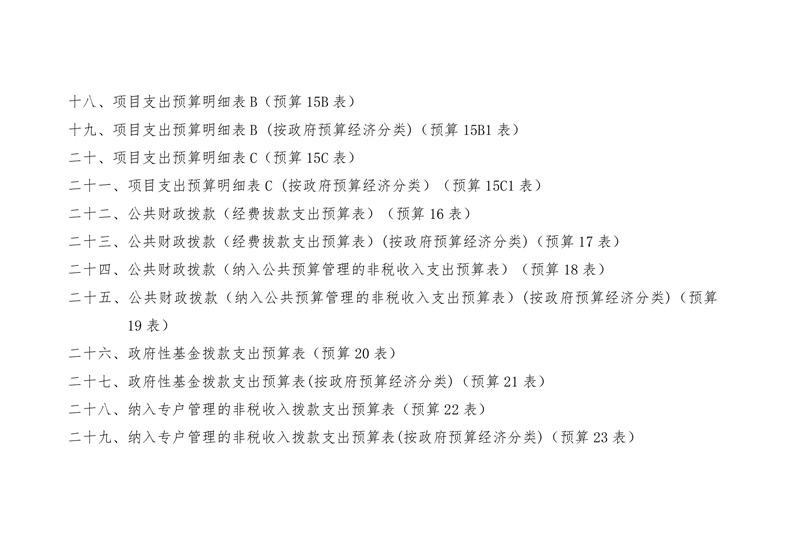 十八、项目支出预算明细表 B（预算 15B 表）
十九、项目支出预算明细表 B（按政府预算经济分类）（预算 15B1 表）
二十、项目支出预算明细表 C（预算 15C 表）
二十一、项目支出预算明细表 C（按政府预算经济分类）（预算 15C1 表）
二十二、公共财政拨款（经费拨款支出预算表）（预算 16 表）
二十三、公共财政拨款（经费拨款支出预算表）（按政府预算经济分类）（预算 17 表）
二十四、公共财政拨款（纳入公共预算管理的非税收入支出预算表）（预算 18 表）
二十五、公共财政拨款（纳入公共预算管理的非税收入支出预算表）（按政府预算经济分类）（预算 19 表）
二十六、政府性基金拨款支出预算表（预算 20 表）
二十七、政府性基金拨款支出预算表(按政府预算经济分类)（预算 21 表）
二十八、纳入专户管理的非税收入拨款支出预算表（预算 22 表）
二十九、纳入专户管理的非税收入拨款支出预算表(按政府预算经济分类)（预算 23 表）